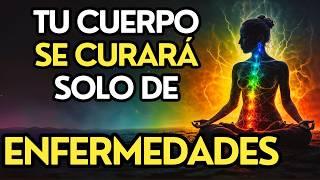 TU CUERPO
SE CURARÁ
SOLO DE
ENFERMEDADES